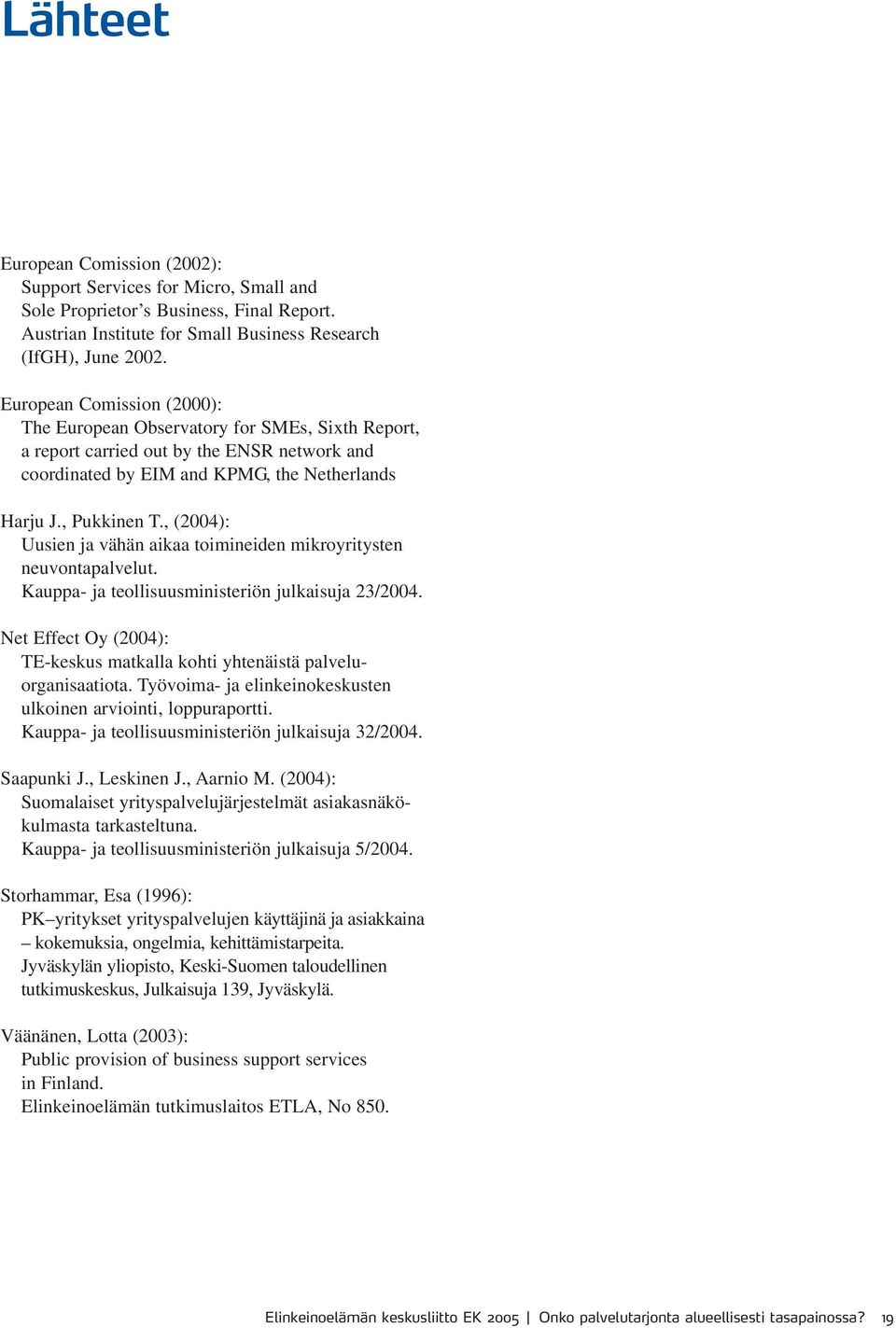 Lähteet

European Comission (2002):
Support Services for Micro, Small and Sole Proprietor's Business, Final Report. Austrian Institute for Small Business Research (IfGH), June 2002.

European Comission (2000):
The European Observatory for SMEs, Sixth Report, a report carried out by the ENSR network and coordinated by EIM and KPMG, the Netherlands

Harju J., Pukkinen T., (2004):
Uusien ja vähän aikaa toimineiden mikroyritysten neuvontapalvelut. Kauppa- ja teollisuusministeriön julkaisuja 23/2004.

Net Effect Oy (2004):
TE-keskus matkalla kohti yhtenäistä palveluorganisaatiota. Työvoima- ja elinkeinokeskusten ulkoinen arviointi, loppuraportti. Kauppa- ja teollisuusministeriön julkaisuja 32/2004.

Saapunki J., Leskinen J., Aarnio M. (2004):
Suomalaiset yrityspalvelujärjestelmät asiakasnäkökulmasta tarkasteltuna. Kauppa- ja teollisuusministeriön julkaisuja 5/2004.

Storhammar, Esa (1996):
PK–yritykset yrityspalvelujen käyttäjinä ja asiakkaina – kokemuksia, ongelmia, kehittämistarpeita. Jyväskylän yliopisto, Keski-Suomen taloudellinen tutkimuskeskus, Julkaisuja 139, Jyväskylä.

Väänänen, Lotta (2003):
Public provision of business support services in Finland. Elinkeinoelämän tutkimuslaitos ETLA, No 850.

Elinkeinoelämän keskusliitto EK 2005 | Onko palvelutarjonta alueellisesti tasapainossa? 19